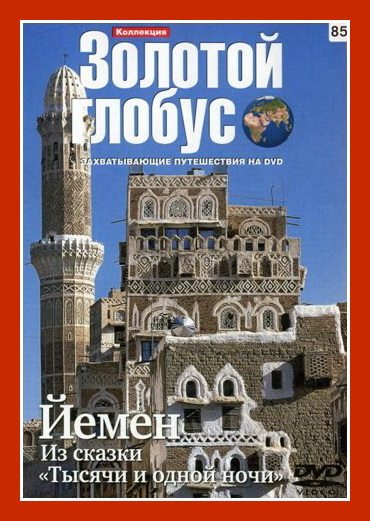 Коллекция
85
Золотой глобус
ЗАХВАТЫВАЮЩИЕ ПУТЕШЕСТВИЯ НА DVD

Йемен
Из сказки
«Тысячи и одной ночи»
DVD
VIDEO